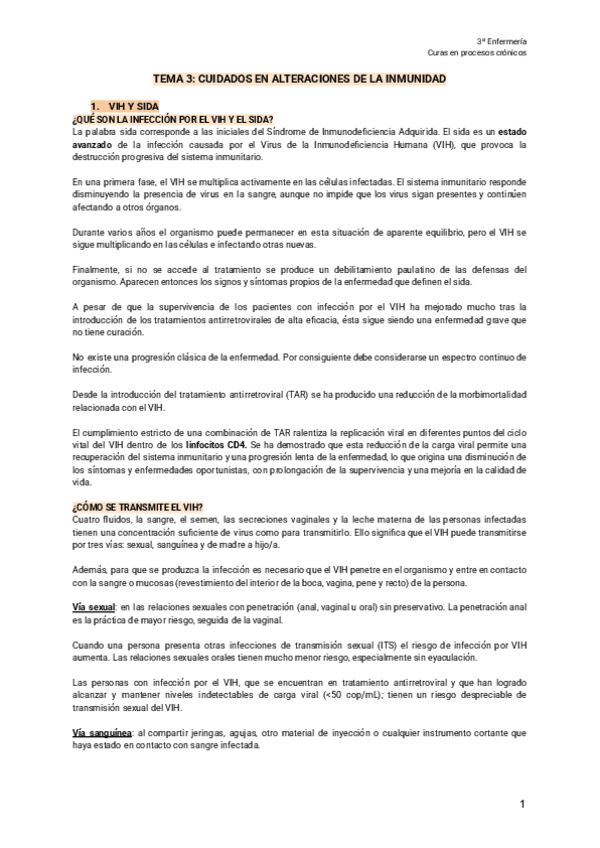 3º Enfermería
Curas en procesos crónicos

TEMA 3: CUIDADOS EN ALTERACIONES DE LA INMUNIDAD

1. VIH Y SIDA
¿QUÉ SON LA INFECCIÓN POR EL VIH Y EL SIDA?
La palabra sida corresponde a las iniciales del Síndrome de Inmunodeficiencia Adquirida. El sida es un estado avanzado de la infección causada por el Virus de la Inmunodeficiencia Humana (VIH), que provoca la destrucción progresiva del sistema inmunitario.

En una primera fase, el VIH se multiplica activamente en las células infectadas. El sistema inmunitario responde disminuyendo la presencia de virus en la sangre, aunque no impide que los virus sigan presentes y continúen afectando a otros órganos.

Durante varios años el organismo puede permanecer en esta situación de aparente equilibrio, pero el VIH se sigue multiplicando en las células e infectando otras nuevas.

Finalmente, si no se accede al tratamiento se produce un debilitamiento paulatino de las defensas del organismo. Aparecen entonces los signos y síntomas propios de la enfermedad que definen el sida.

A pesar de que la supervivencia de los pacientes con infección por el VIH ha mejorado mucho tras la introducción de los tratamientos antirretrovirales de alta eficacia, ésta sigue siendo una enfermedad grave que no tiene curación.

No existe una progresión clásica de la enfermedad. Por consiguiente debe considerarse un espectro continuo de infección.

Desde la introducción del tratamiento antirretroviral (TAR) se ha producido una reducción de la morbimortalidad relacionada con el VIH.

El cumplimiento estricto de una combinación de TAR ralentiza la replicación viral en diferentes puntos del ciclo vital del VIH dentro de los linfocitos CD4. Se ha demostrado que esta reducción de la carga viral permite una recuperación del sistema inmunitario y una progresión lenta de la enfermedad, lo que origina una disminución de los síntomas y enfermedades oportunistas, con prolongación de la supervivencia y una mejoría en la calidad de vida.

¿CÓMO SE TRANSMITE EL VIH?
Cuatro fluidos, la sangre, el semen, las secreciones vaginales y la leche materna de las personas infectadas tienen una concentración suficiente de virus como para transmitirlo. Ello significa que el VIH puede transmitirse por tres vías: sexual, sanguínea y de madre a hijo/a.

Además, para que se produzca la infección es necesario que el VIH penetre en el organismo y entre en contacto con la sangre o mucosas (revestimiento del interior de la boca, vagina, pene y recto) de la persona.

Vía sexual: en las relaciones sexuales con penetración (anal, vaginal u oral) sin preservativo. La penetración anal es la práctica de mayor riesgo, seguida de la vaginal.

Cuando una persona presenta otras infecciones de transmisión sexual (ITS) el riesgo de infección por VIH aumenta. Las relaciones sexuales orales tienen mucho menor riesgo, especialmente sin eyaculación.

Las personas con infección por el VIH, que se encuentran en tratamiento antirretroviral y que han logrado alcanzar y mantener niveles indetectables de carga viral (<50 cop/mL); tienen un riesgo despreciable de transmisión sexual del VIH.

Vía sanguínea: al compartir jeringas, agujas, otro material de inyección o cualquier instrumento cortante que haya estado en contacto con sangre infectada.

1